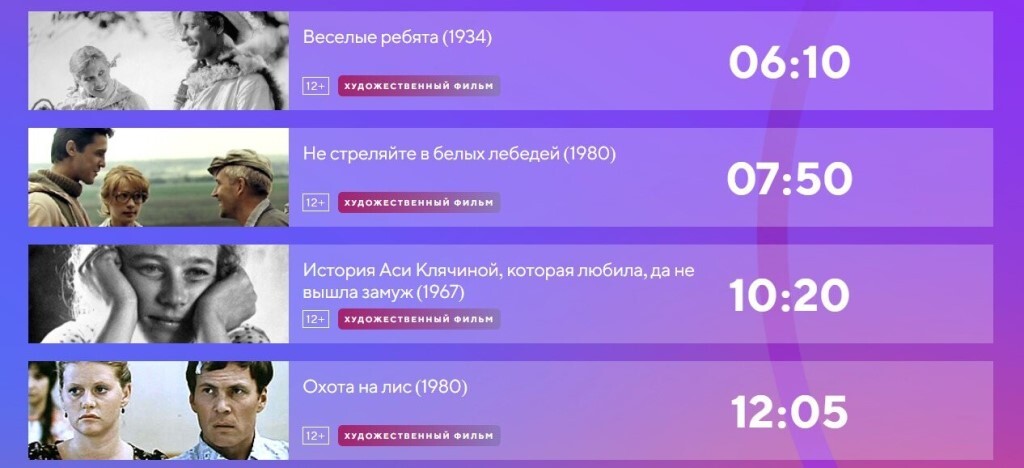 Веселые ребята (1934)

12+ ХУДОЖЕСТВЕННЫЙ ФИЛЬМ

06:10

Не стреляйте в белых лебедей (1980)

12+ ХУДОЖЕСТВЕННЫЙ ФИЛЬМ

07:50

История Аси Клячиной, которая любила, да не вышла замуж (1967)

12+ ХУДОЖЕСТВЕННЫЙ ФИЛЬМ

10:20

Охота на лис (1980)

12+ ХУДОЖЕСТВЕННЫЙ ФИЛЬМ

12:05